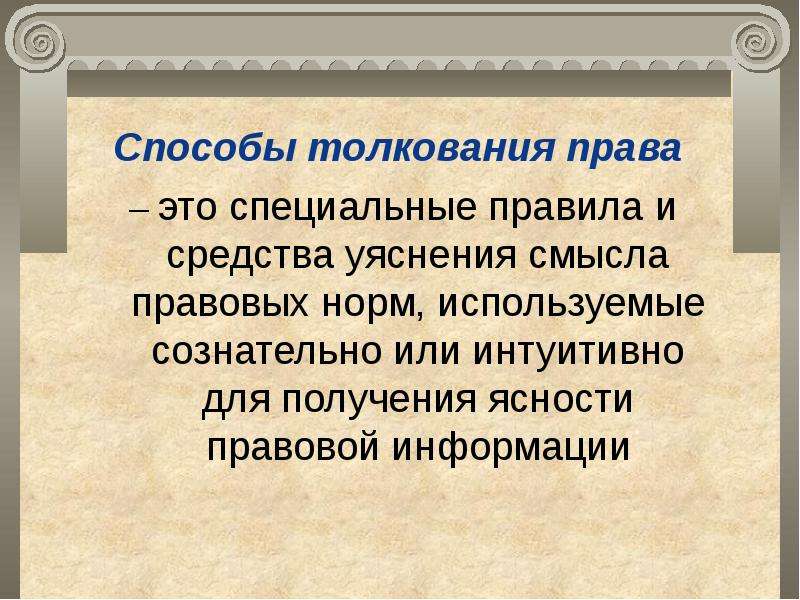 Способы толкования права

– это специальные правила и средства уяснения смысла правовых норм, используемые сознательно или интуитивно для получения ясности правовой информации